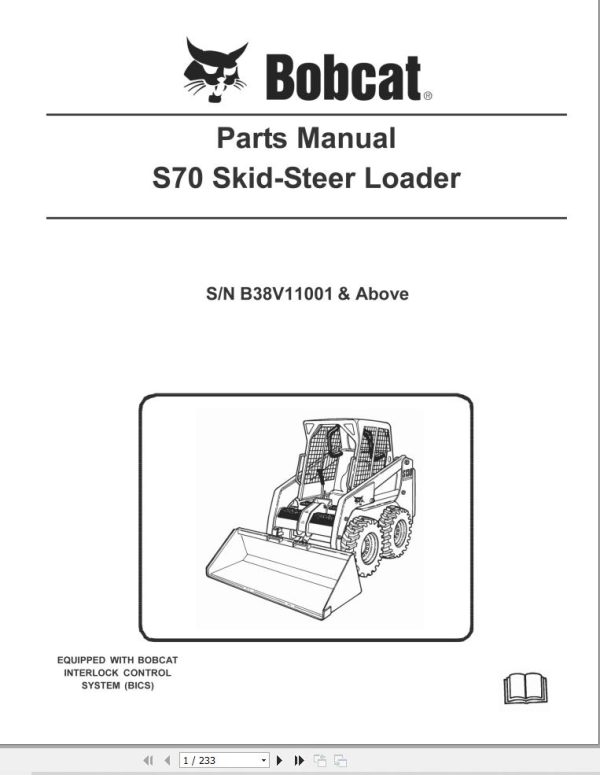 Bobcat®

Parts Manual
S70 Skid-Steer Loader

S/N B38V11001 & Above

EQUIPPED WITH BOBCAT INTERLOCK CONTROL SYSTEM (BICS)

1 / 233